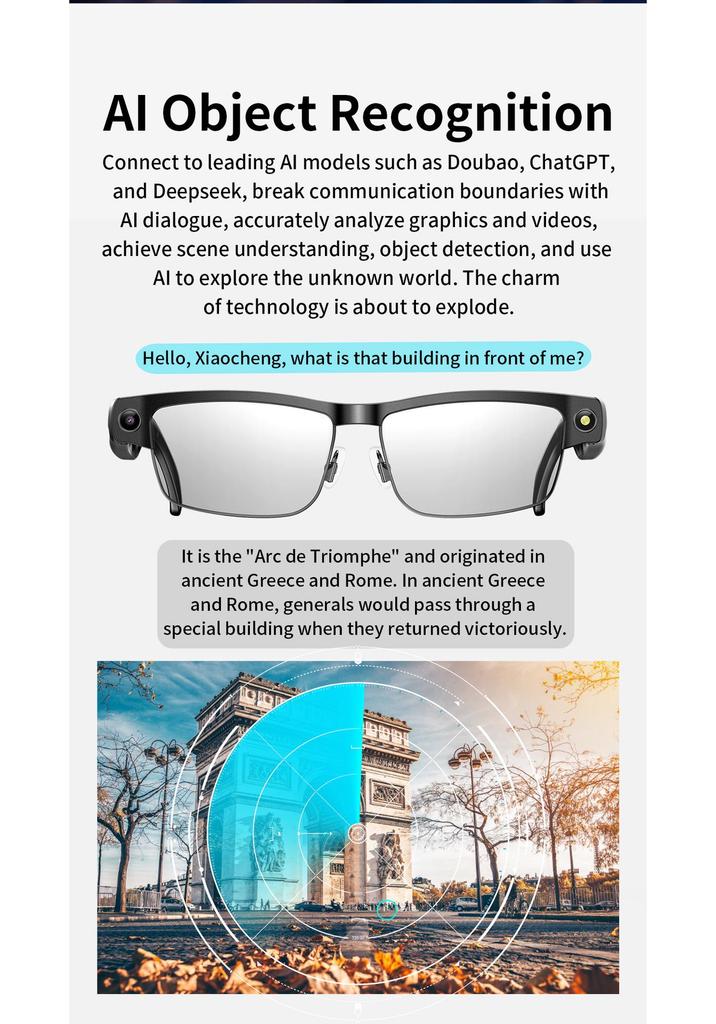 AI Object Recognition

Connect to leading AI models such as Doubao, ChatGPT, and Deepseek, break communication boundaries with AI dialogue, accurately analyze graphics and videos, achieve scene understanding, object detection, and use AI to explore the unknown world. The charm of technology is about to explode.

Hello, Xiaocheng, what is that building in front of me?

It is the "Arc de Triomphe" and originated in ancient Greece and Rome. In ancient Greece and Rome, generals would pass through a special building when they returned victoriously.